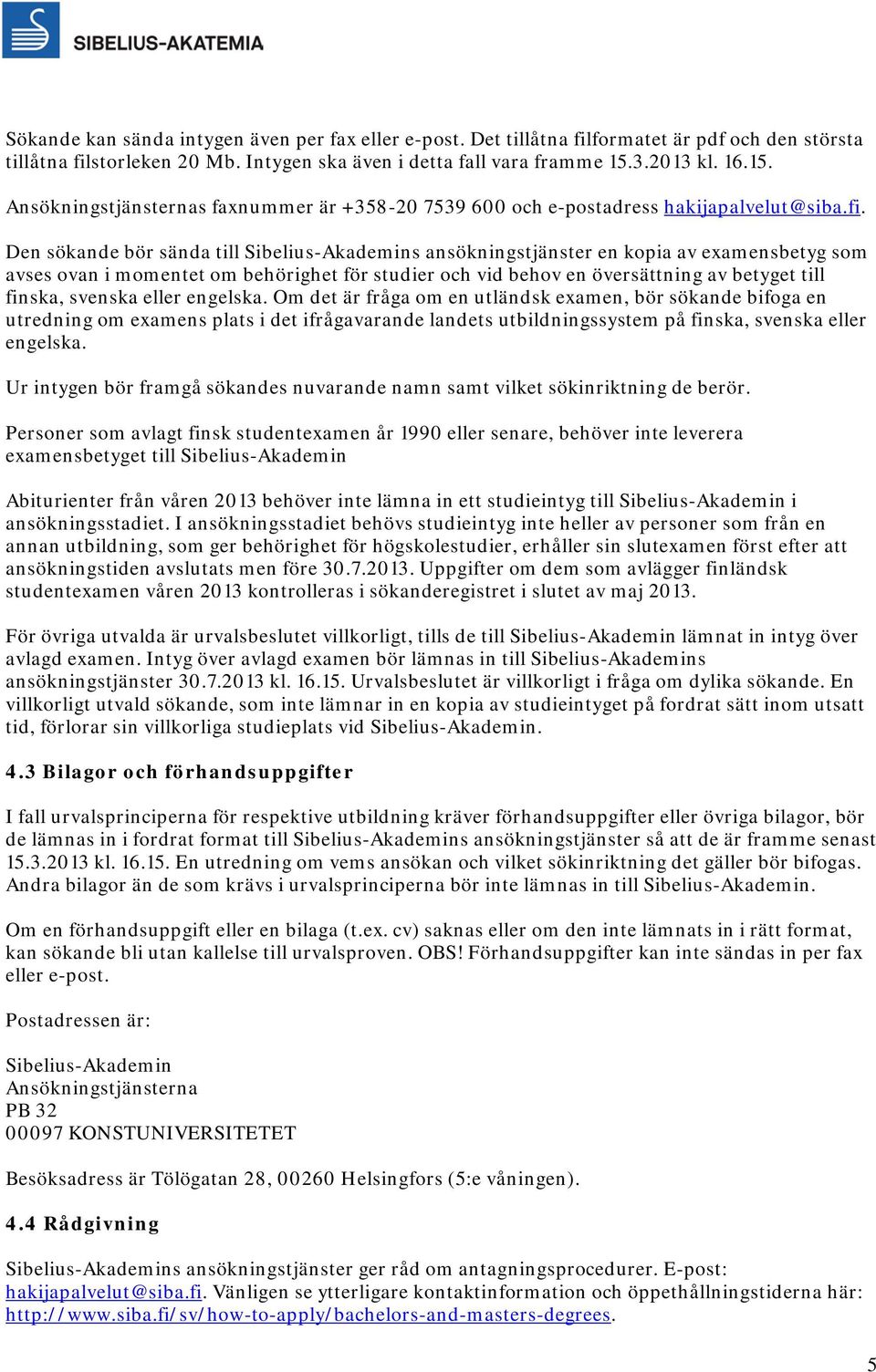 SIBELIUS-AKATEMIA

Sökande kan sända intygen även per fax eller e-post. Det tillåtna filformatet är pdf och den största tillåtna filstorleken 20 Mb. Intygen ska även i detta fall vara framme 15.3.2013 kl. 16.15.

Ansökningstjänsternas faxnummer är +358-20 7539 600 och e-postadress hakijapalvelut@siba.fi.

Den sökande bör sända till Sibelius-Akademins ansökningstjänster en kopia av examensbetyg som avses ovan i momentet om behörighet för studier och vid behov en översättning av betyget till finska, svenska eller engelska. Om det är fråga om en utländsk examen, bör sökande bifoga en utredning om examens plats i det ifrågavarande landets utbildningssystem på finska, svenska eller engelska.

Ur intygen bör framgå sökandes nuvarande namn samt vilket sökinriktning de berör.

Personer som avlagt finsk studentexamen år 1990 eller senare, behöver inte leverera examensbetyget till Sibelius-Akademin

Abiturienter från våren 2013 behöver inte lämna in ett studieintyg till Sibelius-Akademin i ansökningsstadiet. I ansökningsstadiet behövs studieintyg inte heller av personer som från en annan utbildning, som ger behörighet för högskolestudier, erhåller sin slutexamen först efter att ansökningstiden avslutats men före 30.7.2013. Uppgifter om dem som avlägger finländsk studentexamen våren 2013 kontrolleras i sökanderegistret i slutet av maj 2013.

För övriga utvalda är urvalsbeslutet villkorligt, tills de till Sibelius-Akademin lämnat in intyg över avlagd examen. Intyg över avlagd examen bör lämnas in till Sibelius-Akademins ansökningstjänster 30.7.2013 kl. 16.15. Urvalsbeslutet är villkorligt i fråga om dylika sökande. En villkorligt utvald sökande, som inte lämnar in en kopia av studieintyget på fordrat sätt inom utsatt tid, förlorar sin villkorliga studieplats vid Sibelius-Akademin.

4.3 Bilagor och förhandsuppgifter

I fall urvalsprinciperna för respektive utbildning kräver förhandsuppgifter eller övriga bilagor, bör de lämnas in i fordrat format till Sibelius-Akademins ansökningstjänster så att de är framme senast 15.3.2013 kl. 16.15. En utredning om vems ansökan och vilket sökinriktning det gäller bör bifogas. Andra bilagor än de som krävs i urvalsprinciperna bör inte lämnas in till Sibelius-Akademin.

Om en förhandsuppgift eller en bilaga (t.ex. cv) saknas eller om den inte lämnats in i rätt format, kan sökande bli utan kallelse till urvalsproven. OBS! Förhandsuppgifter kan inte sändas in per fax eller e-post.

Postadressen är:

Sibelius-Akademin
Ansökningstjänsterna
PB 32
00097 KONSTUNIVERSITETET

Besöksadress är Tölögatan 28, 00260 Helsingfors (5:e våningen).

4.4 Rådgivning

Sibelius-Akademins ansökningstjänster ger råd om antagningsprocedurer. E-post: hakijapalvelut@siba.fi. Vänligen se ytterligare kontaktinformation och öppethållningstiderna här: http://www.siba.fi/sv/how-to-apply/bachelors-and-masters-degrees.

5